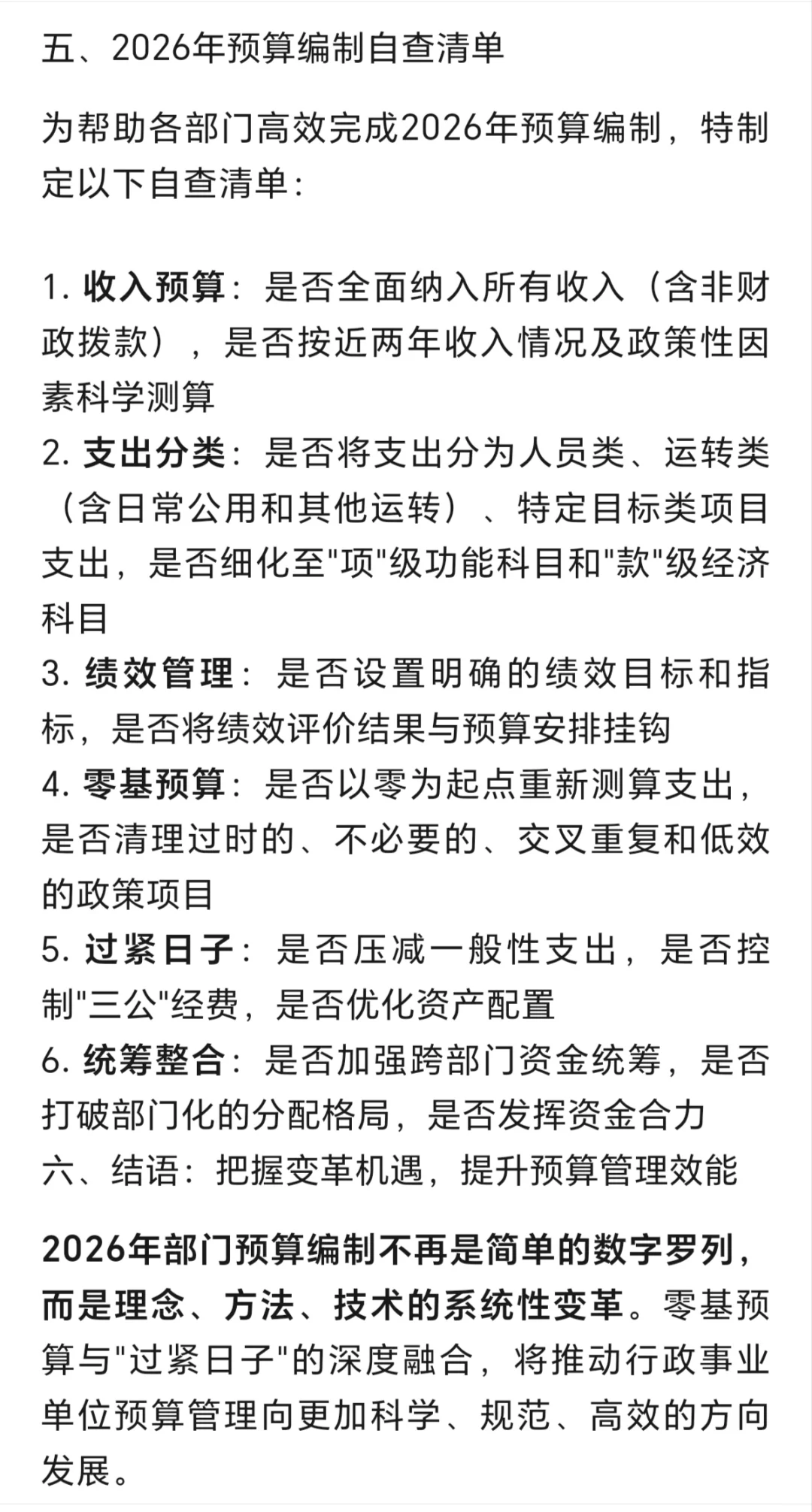 五、2026年预算编制自查清单

为帮助各部门高效完成2026年预算编制，特制定以下自查清单：

1. 收入预算：是否全面纳入所有收入（含非财政拨款），是否按近两年收入情况及政策性因素科学测算
2. 支出分类：是否将支出分为人员类、运转类（含日常公用和其他运转）、特定目标类项目支出，是否细化至"项"级功能科目和"款"级经济科目
3. 绩效管理：是否设置明确的绩效目标和指标，是否将绩效评价结果与预算安排挂钩
4. 零基预算：是否以零为起点重新测算支出，是否清理过时的、不必要的、交叉重复和低效的政策项目
5. 过紧日子：是否压减一般性支出，是否控制"三公"经费，是否优化资产配置
6. 统筹整合：是否加强跨部门资金统筹，是否打破部门化的分配格局，是否发挥资金合力
六、结语：把握变革机遇，提升预算管理效能

2026年部门预算编制不再是简单的数字罗列，而是理念、方法、技术的系统性变革。零基预算与"过紧日子"的深度融合，将推动行政事业单位预算管理向更加科学、规范、高效的方向发展。